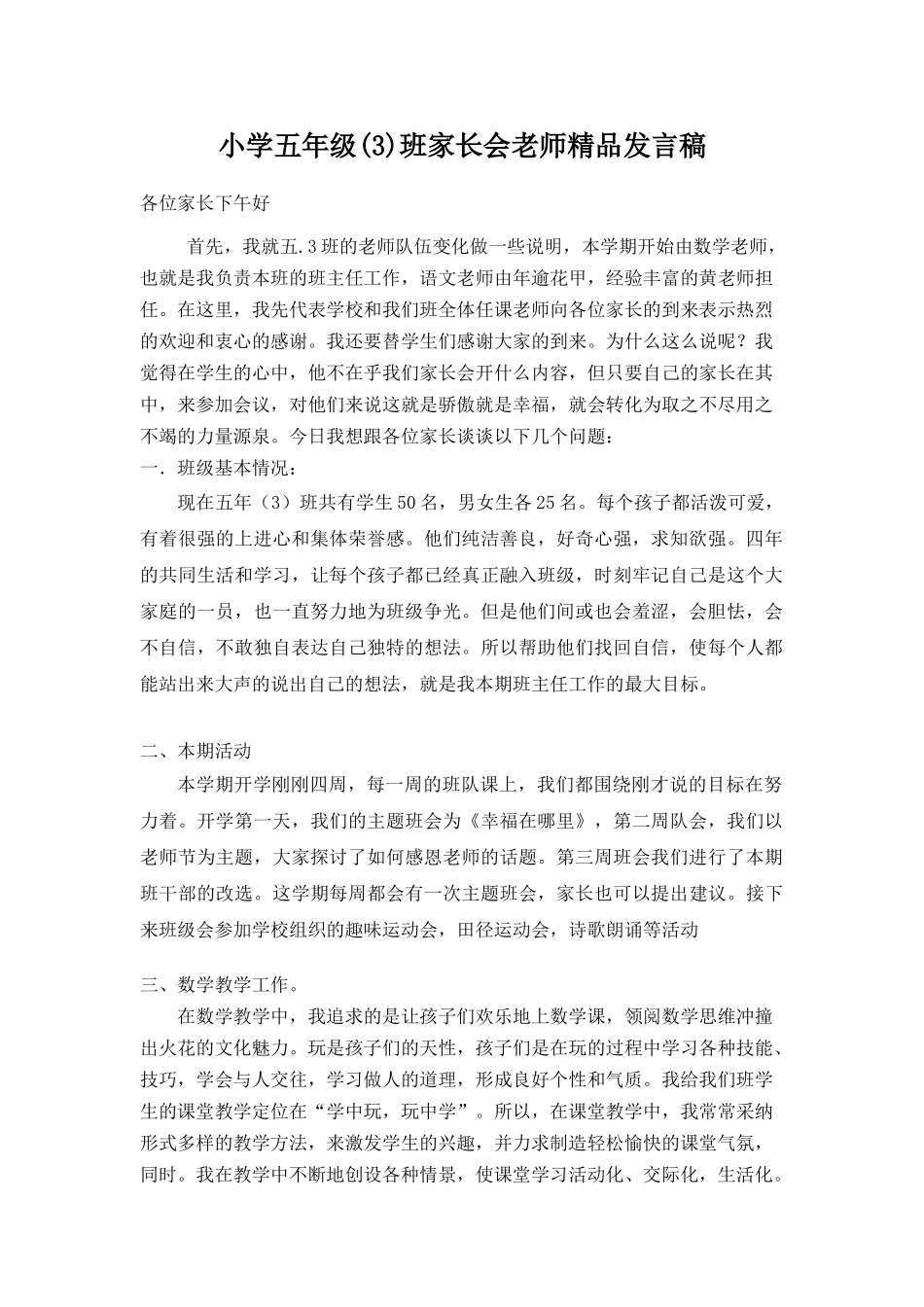 小学五年级(3)班家长会老师精品发言稿

各位家长下午好

首先，我就五.3班的老师队伍变化做一些说明，本学期开始由数学老师，也就是我负责本班的班主任工作，语文老师由年逾花甲，经验丰富的黄老师担任。在这里，我先代表学校和我们班全体任课老师向各位家长的到来表示热烈的欢迎和衷心的感谢。我还要替学生们感谢大家的到来。为什么这么说呢？我觉得在学生的心中，他不在乎我们家长会开什么内容，但只要自己的家长在其中，来参加会议，对他们来说这就是骄傲就是幸福，就会转化为取之不尽用之不竭的力量源泉。今日我想跟各位家长谈谈以下几个问题：

一．班级基本情况：

现在五年（3）班共有学生50名，男女生各25名。每个孩子都活泼可爱，有着很强的上进心和集体荣誉感。他们纯洁善良，好奇心强，求知欲强。四年的共同生活和学习，让每个孩子都已经真正融入班级，时刻牢记自己是这个大家庭的一员，也一直努力地为班级争光。但是他们间或也会羞涩，会胆怯，会不自信，不敢独自表达自己独特的想法。所以帮助他们找回自信，使每个人都能站出来大声的说出自己的想法，就是我本期班主任工作的最大目标。

二、本期活动

本学期开学刚刚四周，每一周的班队课上，我们都围绕刚才说的目标在努力着。开学第一天，我们的主题班会为《幸福在哪里》，第二周队会，我们以老师节为主题，大家探讨了如何感恩老师的话题。第三周班会我们进行了本期班干部的改选。这学期每周都会有一次主题班会，家长也可以提出建议。接下来班级会参加学校组织的趣味运动会，田径运动会，诗歌朗诵等活动

三、数学教学工作。

在数学教学中，我追求的是让孩子们欢乐地上数学课，领阅数学思维冲撞出火花的文化魅力。玩是孩子们的天性，孩子们是在玩的过程中学习各种技能、技巧，学会与人交往，学习做人的道理，形成良好个性和气质。我给我们班学生的课堂教学定位在“学中玩，玩中学”。所以，在课堂教学中，我常常采纳形式多样的教学方法，来激发学生的兴趣，并力求制造轻松愉快的课堂气氛，同时。我在教学中不断地创设各种情景，使课堂学习活动化、交际化，生活化。